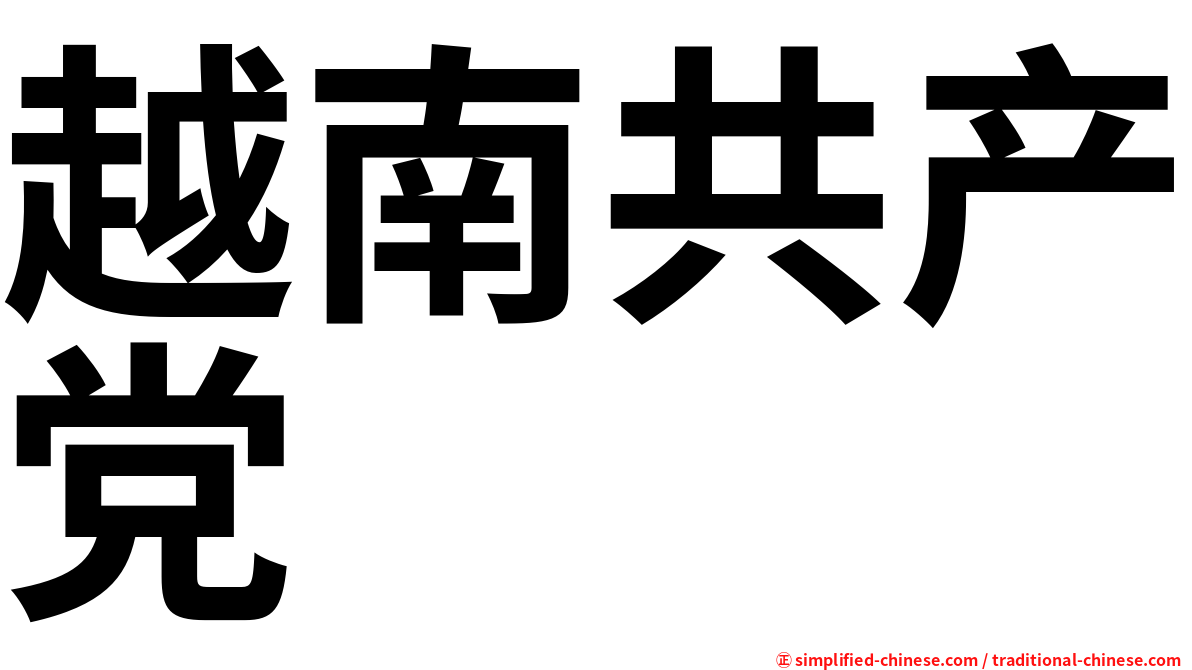 越南共产党

㊣ simplified-chinese.com / traditional-chinese.com